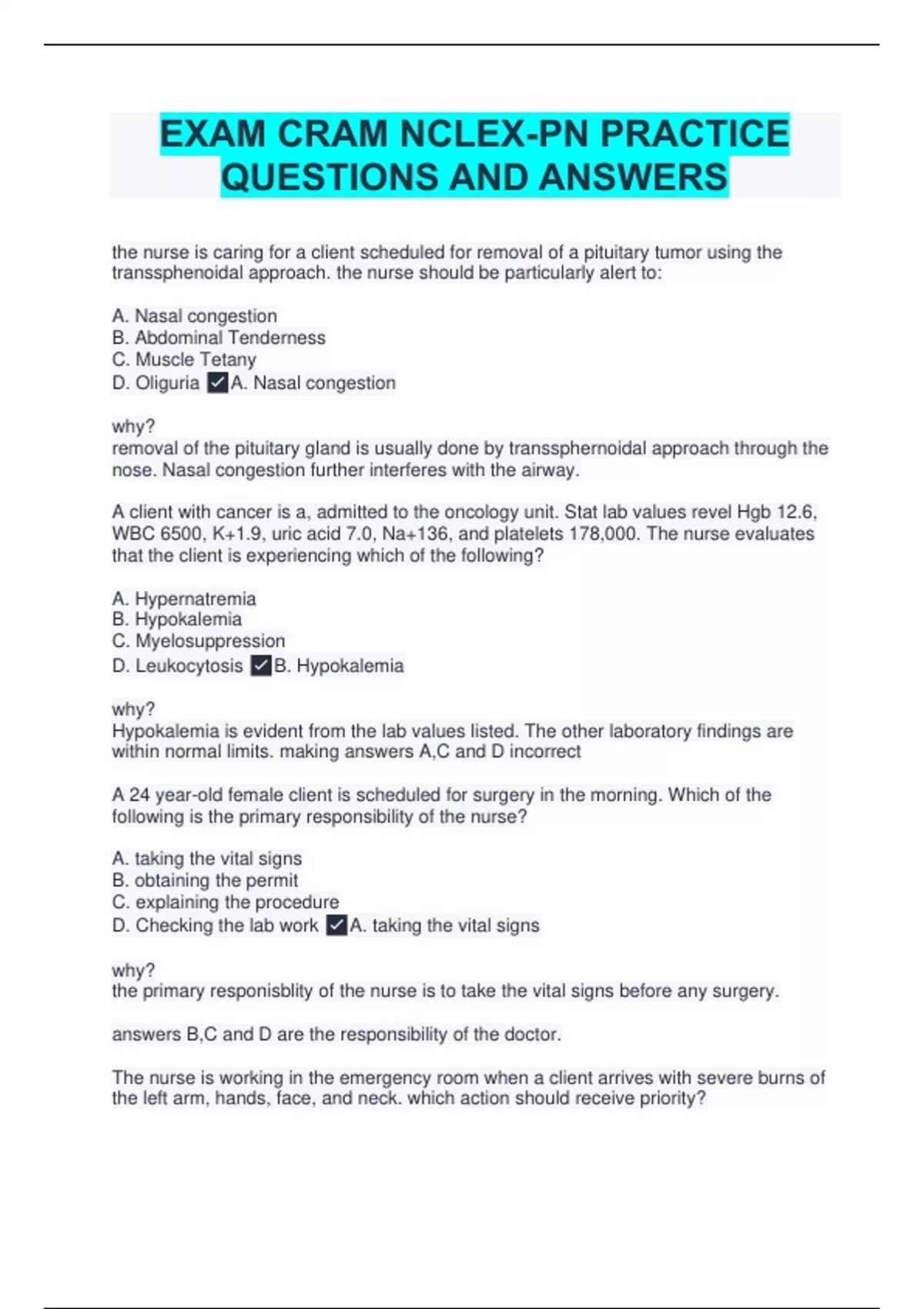 EXAM CRAM NCLEX-PN PRACTICE QUESTIONS AND ANSWERS

the nurse is caring for a client scheduled for removal of a pituitary tumor using the transsphenoidal approach. the nurse should be particularly alert to:

A. Nasal congestion
B. Abdominal Tenderness
C. Muscle Tetany
D. Oliguria ✓A. Nasal congestion

why?
removal of the pituitary gland is usually done by transsphernoidal approach through the nose. Nasal congestion further interferes with the airway.

A client with cancer is a, admitted to the oncology unit. Stat lab values revel Hgb 12.6, WBC 6500, K+1.9, uric acid 7.0, Na+136, and platelets 178,000. The nurse evaluates that the client is experiencing which of the following?

A. Hypernatremia
B. Hypokalemia
C. Myelosuppression
D. Leukocytosis ✓B. Hypokalemia

why?
Hypokalemia is evident from the lab values listed. The other laboratory findings are within normal limits. making answers A,C and D incorrect

A 24 year-old female client is scheduled for surgery in the morning. Which of the following is the primary responsibility of the nurse?

A. taking the vital signs
B. obtaining the permit
C. explaining the procedure
D. Checking the lab work ✓A. taking the vital signs

why?
the primary responisblity of the nurse is to take the vital signs before any surgery.

answers B,C and D are the responsibility of the doctor.

The nurse is working in the emergency room when a client arrives with severe burns of the left arm, hands, face, and neck. which action should receive priority?